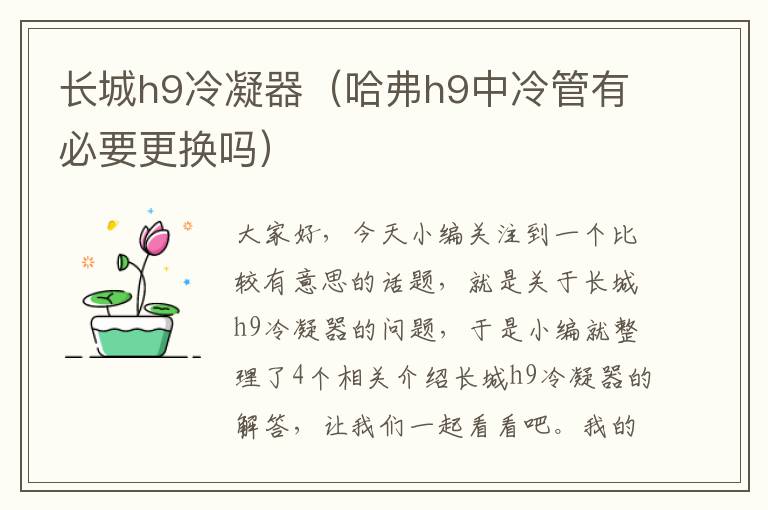 长城h9冷凝器（哈弗h9中冷管有必要更换吗）

大家好，今天小编关注到一个比较有意思的话题，就是关于长城h9冷凝器的问题，于是小编就整理了4个相关介绍长城h9冷凝器的解答，让我们一起看看吧。我的